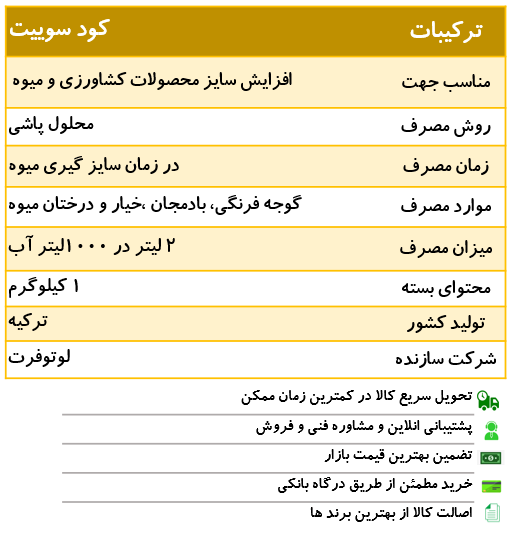 | ترکیبات | کود سوییت |
|---|---|
| مناسب جهت | افزایش سایز محصولات کشاورزی و میوه |
| روش مصرف | محلول پاشی |
| زمان مصرف | در زمان سایز گیری میوه |
| موارد مصرف | گوجه فرنگی، بادمجان ،خیار و درختان میوه |
| میزان مصرف | ۲ لیتر در ۱۰۰۰لیتر آب |
| محتوای بسته | ۱ کیلوگرم |
| تولید کشور | ترکیه |
| شرکت سازنده | لوتوفرت |

تحویل سریع کالا در کمترین زمان ممکن

پشتیبانی انلاین و مشاوره فنی و فروش

تضمین بهترین قیمت بازار

خرید مطمئن از طریق درگاه بانکی

اصالت کالا از بهترین برند ها